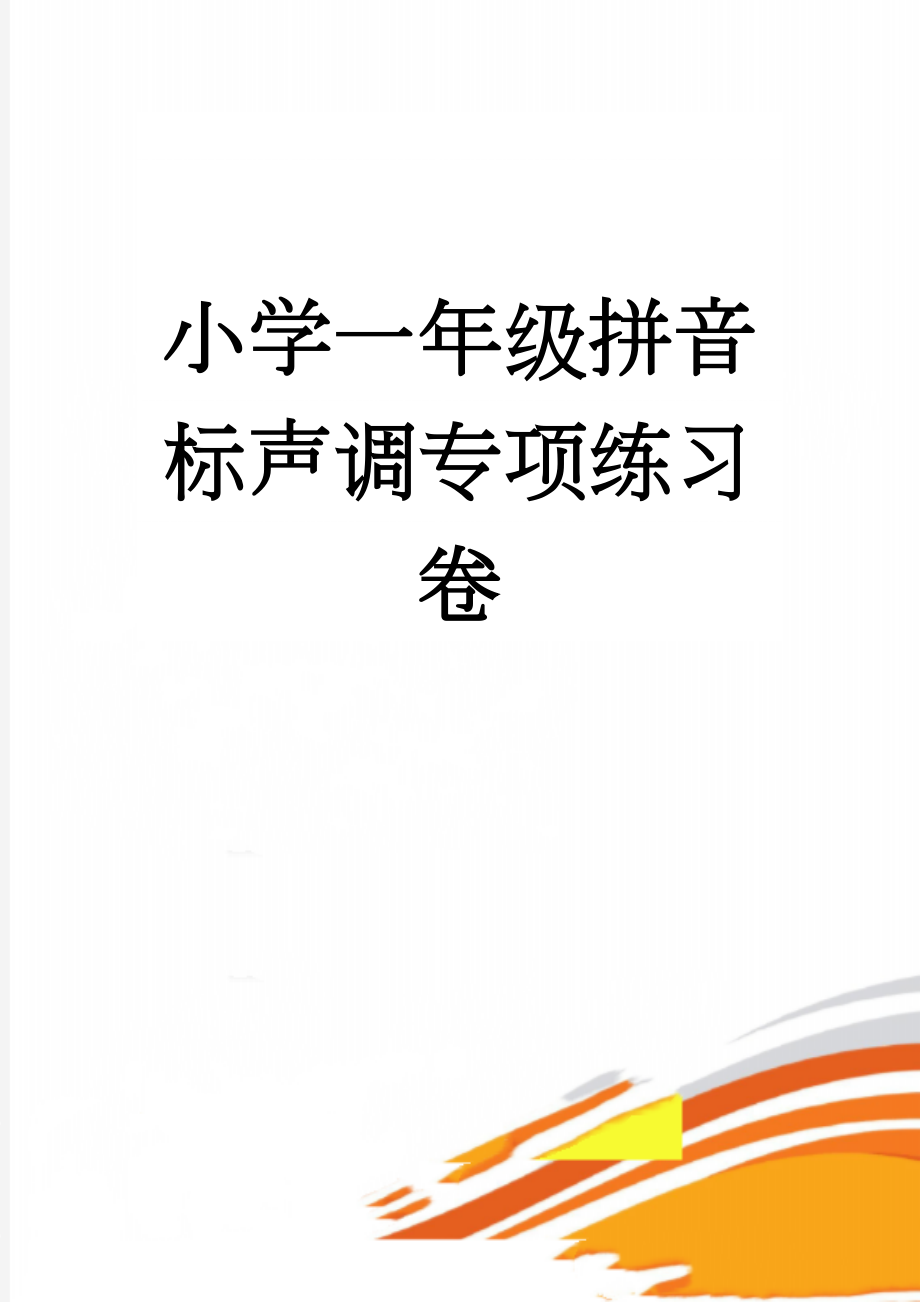 小学一年级拼音标声调专项练习卷